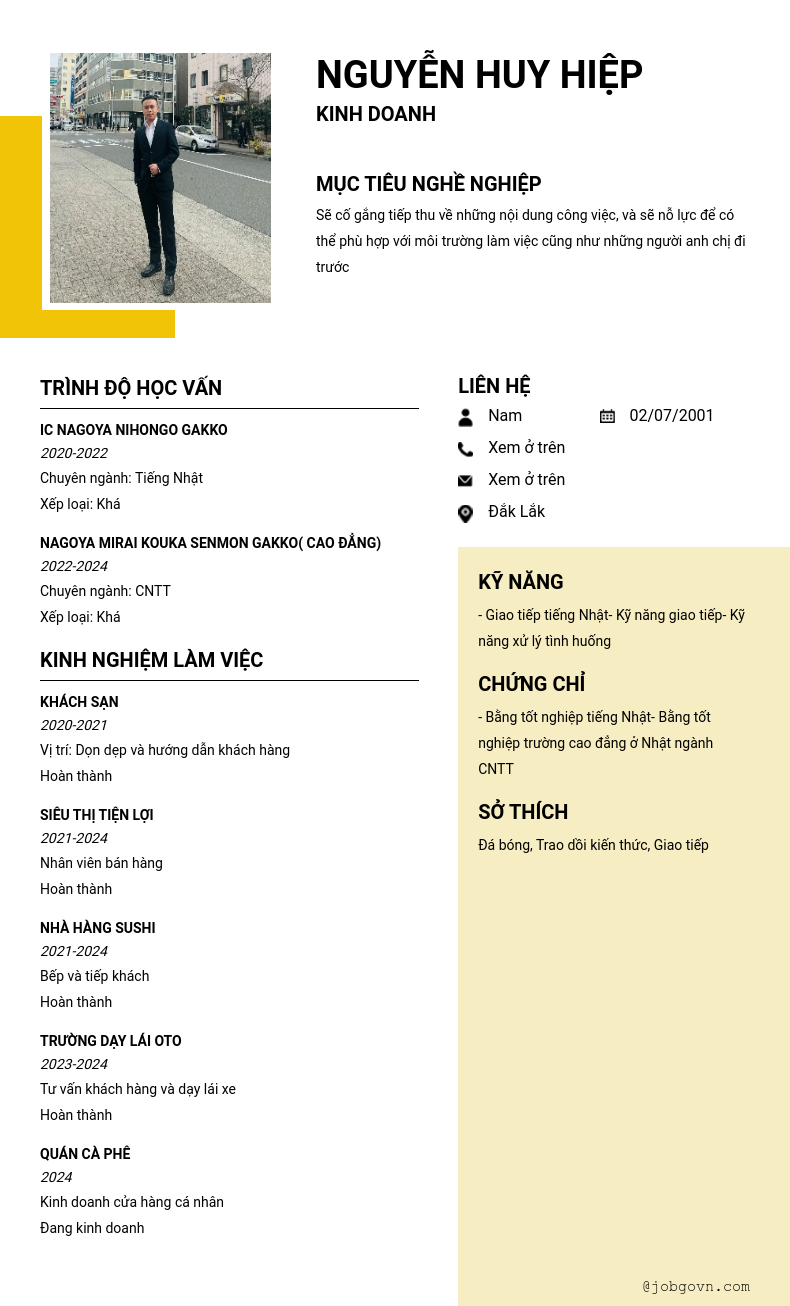 NGUYỄN HUY HIỆP
KINH DOANH

MỤC TIÊU NGHỀ NGHIỆP
Sẽ cố gắng tiếp thu về những nội dung công việc, và sẽ nỗ lực để có thể phù hợp với môi trường làm việc cũng như những người anh chị đi trước

TRÌNH ĐỘ HỌC VẤN
IC NAGOYA NIHONGO GAKKO
2020-2022
Chuyên ngành: Tiếng Nhật
Xếp loại: Khá

NAGOYA MIRAI KOUKA SENMON GAKKO( CAO ĐẲNG)
2022-2024
Chuyên ngành: CNTT
Xếp loại: Khá

KINH NGHIỆM LÀM VIỆC
KHÁCH SẠN
2020-2021
Vị trí: Dọn dẹp và hướng dẫn khách hàng
Hoàn thành

SIÊU THỊ TIỆN LỢI
2021-2024
Nhân viên bán hàng
Hoàn thành

NHÀ HÀNG SUSHI
2021-2024
Bếp và tiếp khách
Hoàn thành

TRƯỜNG DẠY LÁI OTO
2023-2024
Tư vấn khách hàng và dạy lái xe
Hoàn thành

QUÁN CÀ PHÊ
2024
Kinh doanh cửa hàng cá nhân
Đang kinh doanh

LIÊN HỆ
Nam
02/07/2001
Xem ở trên
Xem ở trên
Đắk Lắk

KỸ NĂNG
- Giao tiếp tiếng Nhật- Kỹ năng giao tiếp- Kỹ năng xử lý tình huống

CHỨNG CHỈ
- Bằng tốt nghiệp tiếng Nhật- Bằng tốt nghiệp trường cao đẳng ở Nhật ngành CNTT

SỞ THÍCH
Đá bóng, Trao đổi kiến thức, Giao tiếp

@jobgovn.com